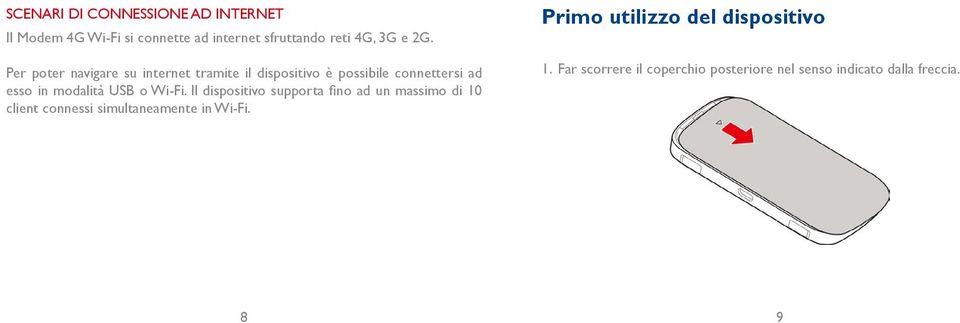 SCENARI DI CONNESSIONE AD INTERNET

Il Modem 4G Wi-Fi si connette ad internet sfruttando reti 4G, 3G e 2G.

Per poter navigare su internet tramite il dispositivo è possibile connettersi ad esso in modalità USB o Wi-Fi. Il dispositivo supporta fino ad un massimo di 10 client connessi simultaneamente in Wi-Fi.

8

Primo utilizzo del dispositivo

1. Far scorrere il coperchio posteriore nel senso indicato dalla freccia.

9